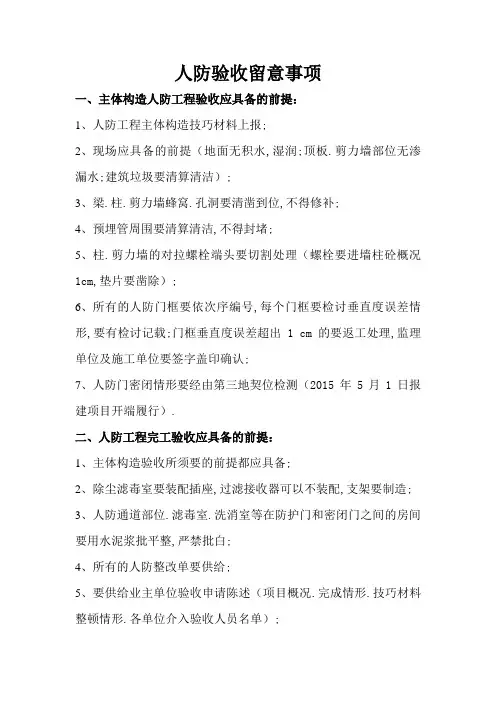 人防验收留意事项

一、主体构造人防工程验收应具备的前提:

1、人防工程主体构造技巧材料上报;

2、现场应具备的前提（地面无积水,湿润;顶板.剪力墙部位无渗漏水;建筑垃圾要清算清洁）;

3、梁.柱.剪力墙蜂窝.孔洞要清凿到位,不得修补;

4、预埋管周围要清算清洁,不得封堵;

5、柱.剪力墙的对拉螺栓端头要切割处理（螺栓要进墙柱砼概况1cm,垫片要凿除）;

6、所有的人防门框要依次序编号,每个门框要检讨垂直度误差情形,要有检讨记载;门框垂直度误差超出 1 cm 的要返工处理,监理单位及施工单位要签字盖印确认;

7、人防门密闭情形要经由第三地契位检测（2015 年 5 月 1 日报建项目开端履行）.

二、人防工程完工验收应具备的前提:

1、主体构造验收所须要的前提都应具备;

2、除尘滤毒室要装配插座,过滤接收器可以不装配,支架要制造;

3、人防通道部位.滤毒室.洗消室等在防护门和密闭门之间的房间要用水泥浆批平整,严禁批白;

4、所有的人防整改单要供给;

5、要供给业主单位验收申请陈述（项目概况.完成情形.技巧材料整顿情形.各单位介入验收人员名单）;